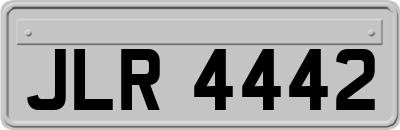 JLR 4442